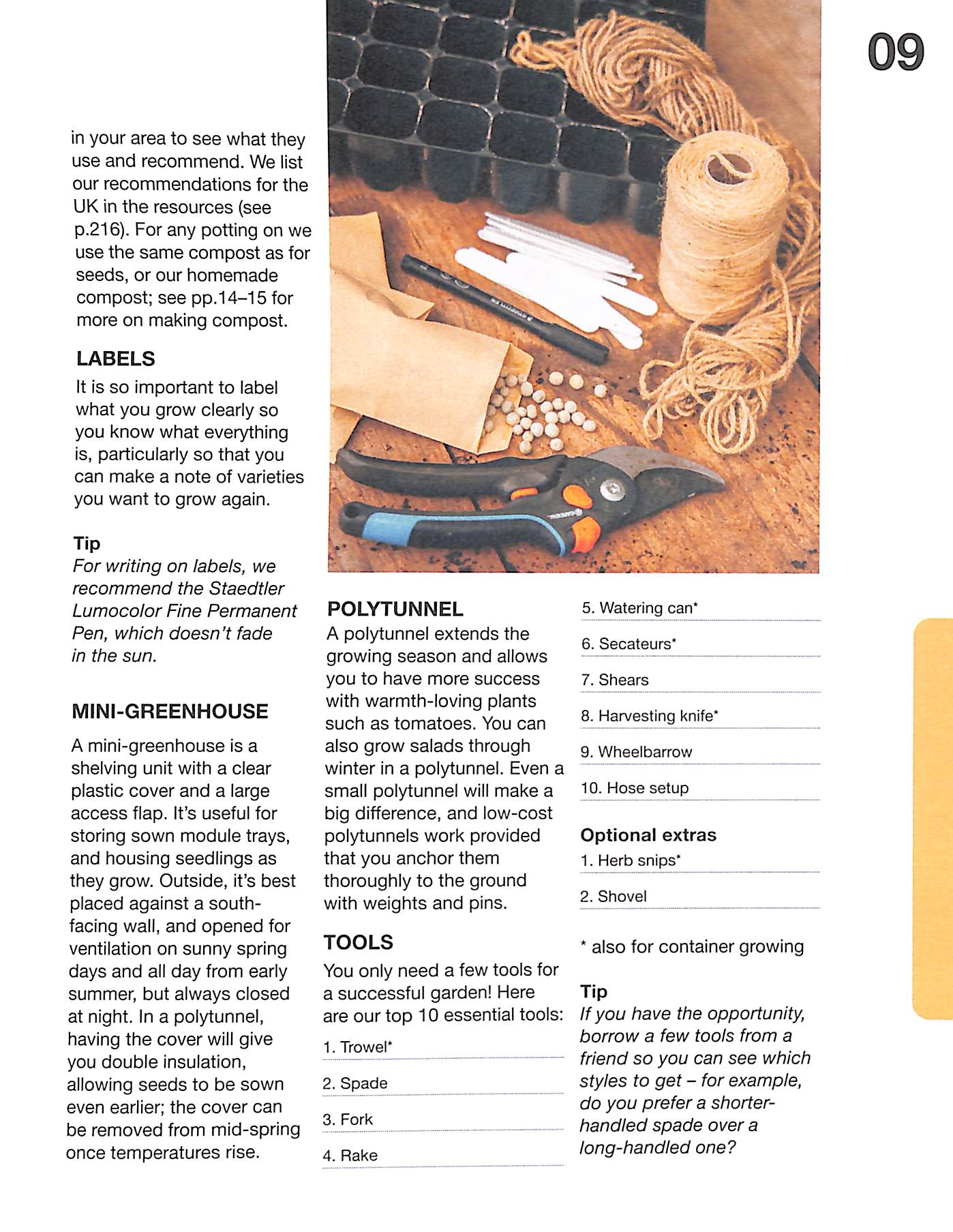 09

in your area to see what they use and recommend. We list our recommendations for the UK in the resources (see p.216). For any potting on we use the same compost as for seeds, or our homemade compost; see pp.14–15 for more on making compost.

LABELS

It is so important to label what you grow clearly so you know what everything is, particularly so that you can make a note of varieties you want to grow again.

Tip

For writing on labels, we recommend the Staedtler Lumocolor Fine Permanent Pen, which doesn't fade in the sun.

MINI-GREENHOUSE

A mini-greenhouse is a shelving unit with a clear plastic cover and a large access flap. It's useful for storing sown module trays, and housing seedlings as they grow. Outside, it's best placed against a south-facing wall, and opened for ventilation on sunny spring days and all day from early summer, but always closed at night. In a polytunnel, having the cover will give you double insulation, allowing seeds to be sown even earlier; the cover can be removed from mid-spring once temperatures rise.

POLYTUNNEL

A polytunnel extends the growing season and allows you to have more success with warmth-loving plants such as tomatoes. You can also grow salads through winter in a polytunnel. Even a small polytunnel will make a big difference, and low-cost polytunnels work provided that you anchor them thoroughly to the ground with weights and pins.

TOOLS

You only need a few tools for a successful garden! Here are our top 10 essential tools:

1. Trowel*

2. Spade

3. Fork

4. Rake

5. Watering can*

6. Secateurs*

7. Shears

8. Harvesting knife*

9. Wheelbarrow

10. Hose setup

Optional extras

1. Herb snips*

2. Shovel

* also for container growing

Tip

If you have the opportunity, borrow a few tools from a friend so you can see which styles to get – for example, do you prefer a shorter-handled spade over a long-handled one?